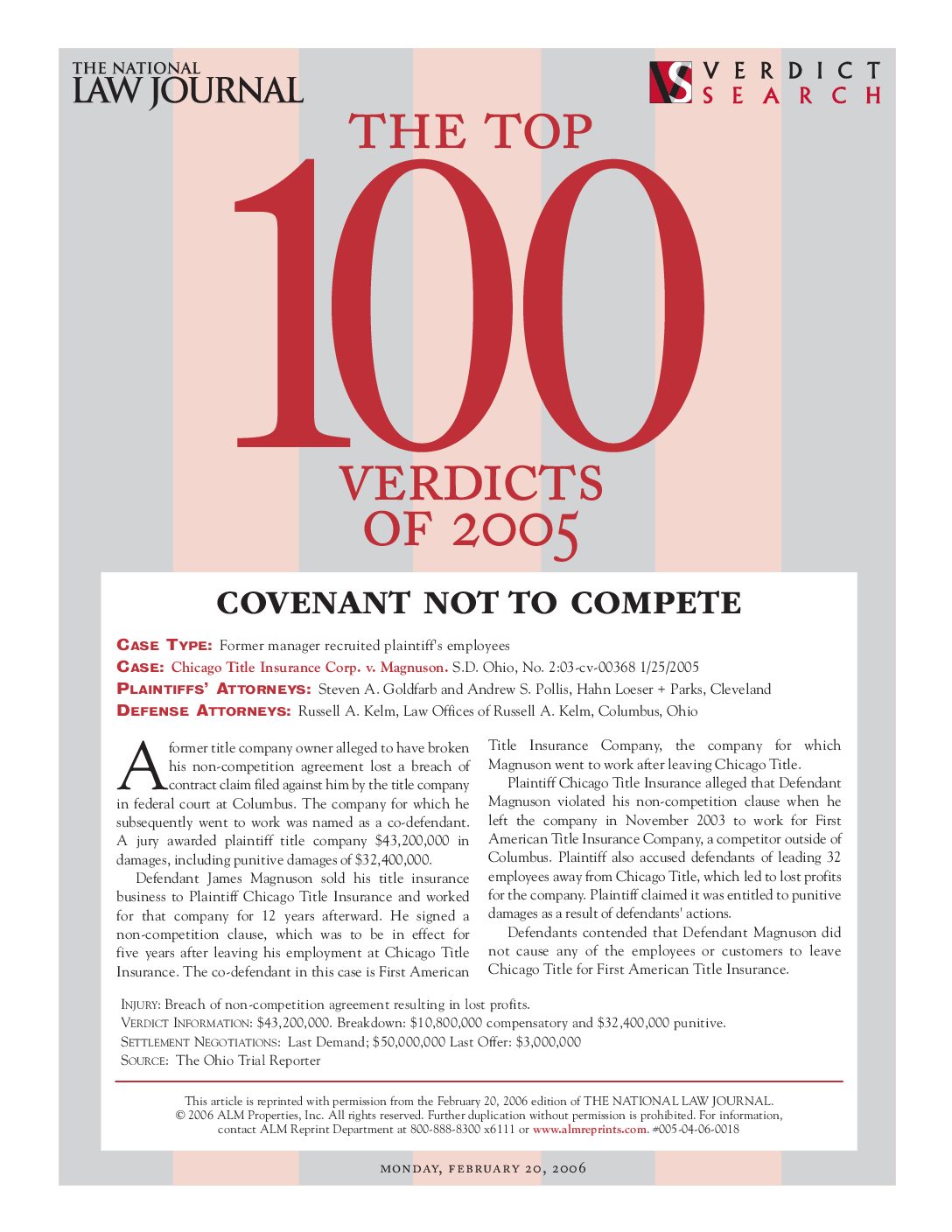 THE NATIONAL
LAW JOURNAL

VS VERDICT SEARCH

THE TOP
100
VERDICTS
OF 2005

COVENANT NOT TO COMPETE

CASE TYPE: Former manager recruited plaintiff's employees
CASE: Chicago Title Insurance Corp. v. Magnuson. S.D. Ohio, No. 2:03-cv-00368 1/25/2005
PLAINTIFFS' ATTORNEYS: Steven A. Goldfarb and Andrew S. Pollis, Hahn Loeser + Parks, Cleveland
DEFENSE ATTORNEYS: Russell A. Kelm, Law Offices of Russell A. Kelm, Columbus, Ohio

A former title company owner alleged to have broken his non-competition agreement lost a breach of contract claim filed against him by the title company in federal court at Columbus. The company for which he subsequently went to work was named as a co-defendant. A jury awarded plaintiff title company $43,200,000 in damages, including punitive damages of $32,400,000.

Defendant James Magnuson sold his title insurance business to Plaintiff Chicago Title Insurance and worked for that company for 12 years afterward. He signed a non-competition clause, which was to be in effect for five years after leaving his employment at Chicago Title Insurance. The co-defendant in this case is First American Title Insurance Company, the company for which Magnuson went to work after leaving Chicago Title.

Plaintiff Chicago Title Insurance alleged that Defendant Magnuson violated his non-competition clause when he left the company in November 2003 to work for First American Title Insurance Company, a competitor outside of Columbus. Plaintiff also accused defendants of leading 32 employees away from Chicago Title, which led to lost profits for the company. Plaintiff claimed it was entitled to punitive damages as a result of defendants' actions.

Defendants contended that Defendant Magnuson did not cause any of the employees or customers to leave Chicago Title for First American Title Insurance.

INJURY: Breach of non-competition agreement resulting in lost profits.
VERDICT INFORMATION: $43,200,000. Breakdown: $10,800,000 compensatory and $32,400,000 punitive.
SETTLEMENT NEGOTIATIONS: Last Demand; $50,000,000 Last Offer: $3,000,000
SOURCE: The Ohio Trial Reporter

This article is reprinted with permission from the February 20, 2006 edition of THE NATIONAL LAW JOURNAL. © 2006 ALM Properties, Inc. All rights reserved. Further duplication without permission is prohibited. For information, contact ALM Reprint Department at 800-888-8300 x6111 or www.almreprints.com. #005-04-06-0018

MONDAY, FEBRUARY 20, 2006